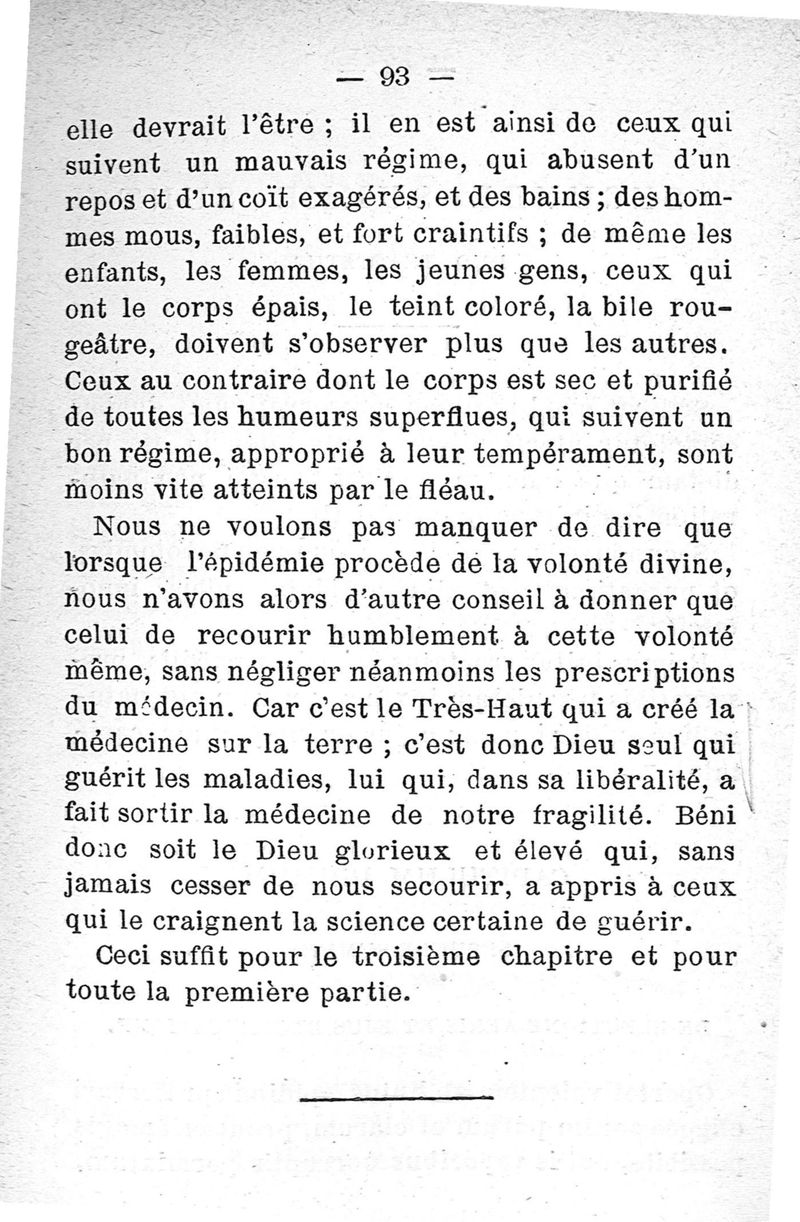 — 93 —

elle devrait l'être ; il en est ainsi de ceux qui suivent un mauvais régime, qui abusent d'un repos et d'un coït exagérés, et des bains ; des hommes mous, faibles, et fort craintifs ; de même les enfants, les femmes, les jeunes gens, ceux qui ont le corps épais, le teint coloré, la bile rougeâtre, doivent s'observer plus que les autres. Ceux au contraire dont le corps est sec et purifié de toutes les humeurs superflues, qui suivent un bon régime, approprié à leur tempérament, sont moins vite atteints par le fléau.

Nous ne voulons pas manquer de dire que lorsque l'épidémie procède de la volonté divine, nous n'avons alors d'autre conseil à donner que celui de recourir humblement à cette volonté même, sans négliger néanmoins les prescriptions du médecin. Car c'est le Très-Haut qui a créé la médecine sur la terre ; c'est donc Dieu seul qui guérit les maladies, lui qui, dans sa libéralité, a fait sortir la médecine de notre fragilité. Béni donc soit le Dieu glorieux et élevé qui, sans jamais cesser de nous secourir, a appris à ceux qui le craignent la science certaine de guérir.

Ceci suffit pour le troisième chapitre et pour toute la première partie.